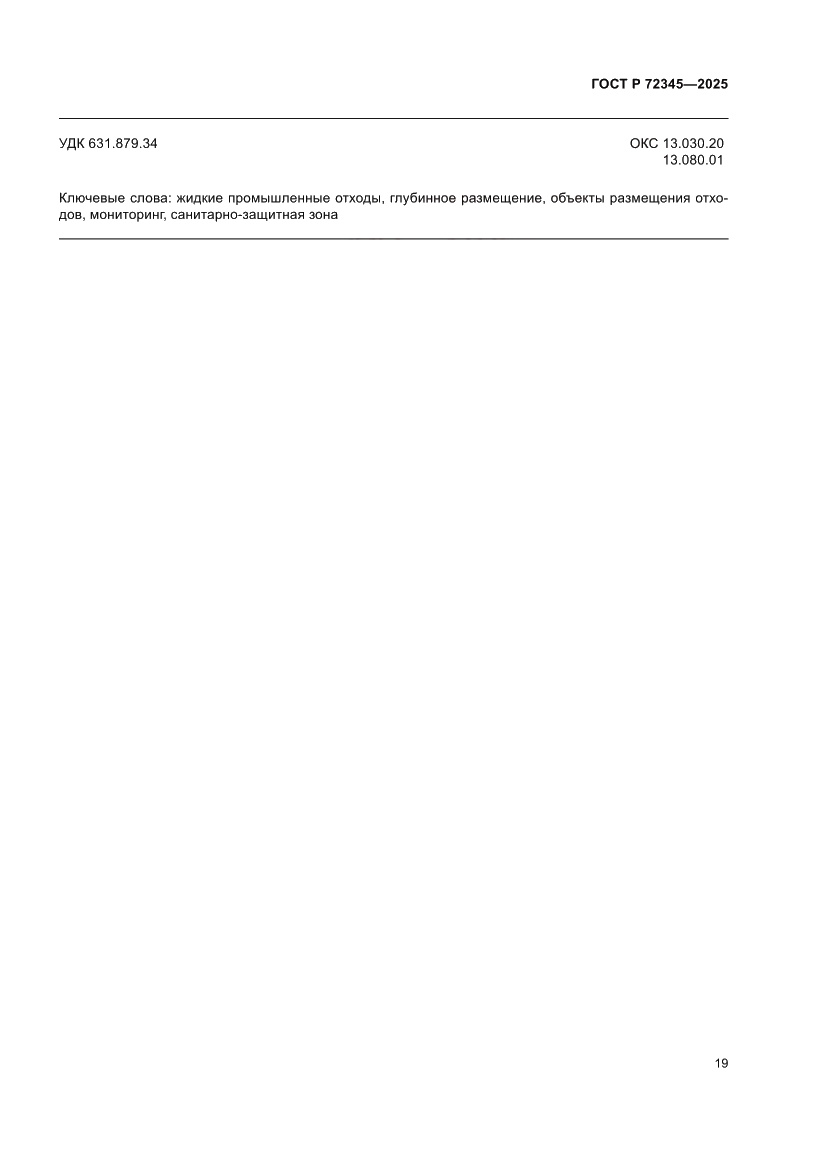 ГОСТ Р 72345—2025

УДК 631.879.34

ОКС 13.030.20
13.080.01

Ключевые слова: жидкие промышленные отходы, глубинное размещение, объекты размещения отходов, мониторинг, санитарно-защитная зона

19